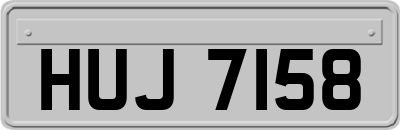 HUJ 7158